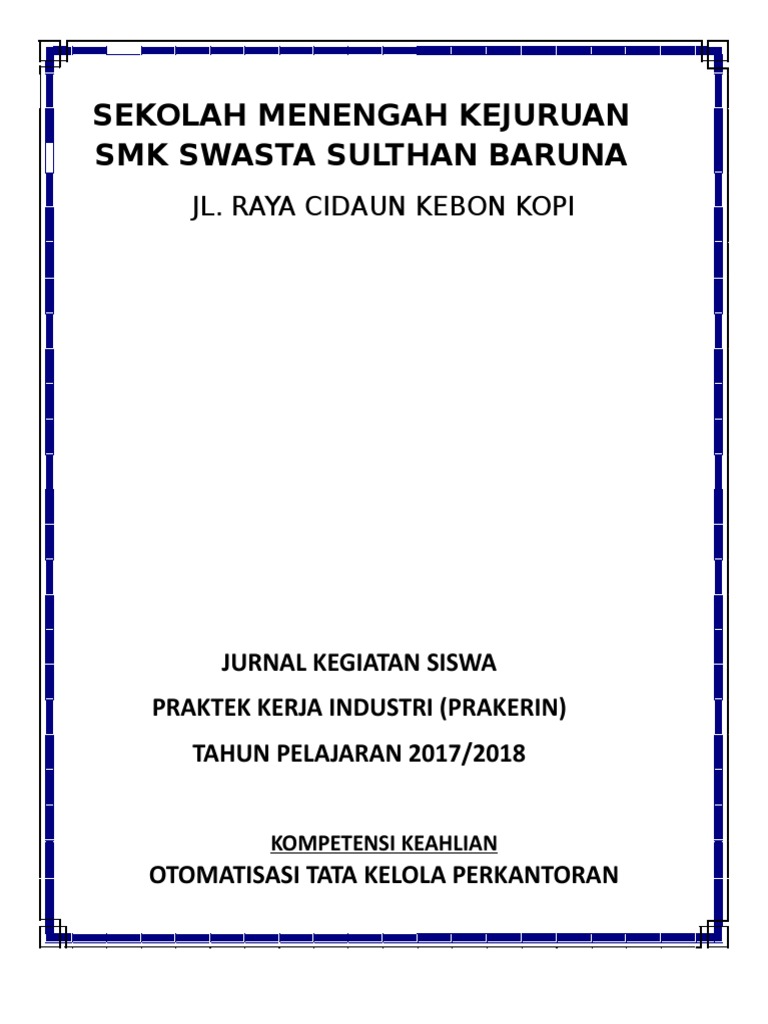 SEKOLAH MENENGAH KEJURUAN
SMK SWASTA SULTHAN BARUNA

JL. RAYA CIDAUN KEBON KOPI

JURNAL KEGIATAN SISWA

PRAKTEK KERJA INDUSTRI (PRAKERIN)

TAHUN PELAJARAN 2017/2018

KOMPETENSI KEAHLIAN

OTOMATISASI TATA KELOLA PERKANTORAN